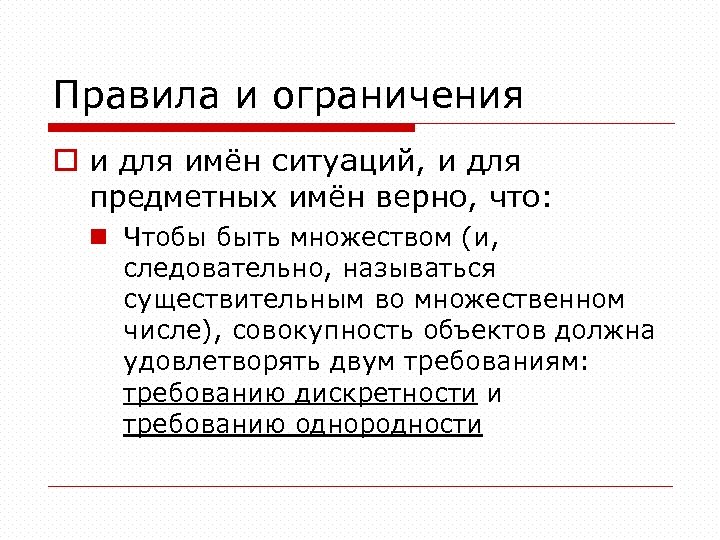 Правила и ограничения

и для имён ситуаций, и для предметных имён верно, что:

Чтобы быть множеством (и, следовательно, называться существительным во множественном числе), совокупность объектов должна удовлетворять двум требованиям: требованию дискретности и требованию однородности